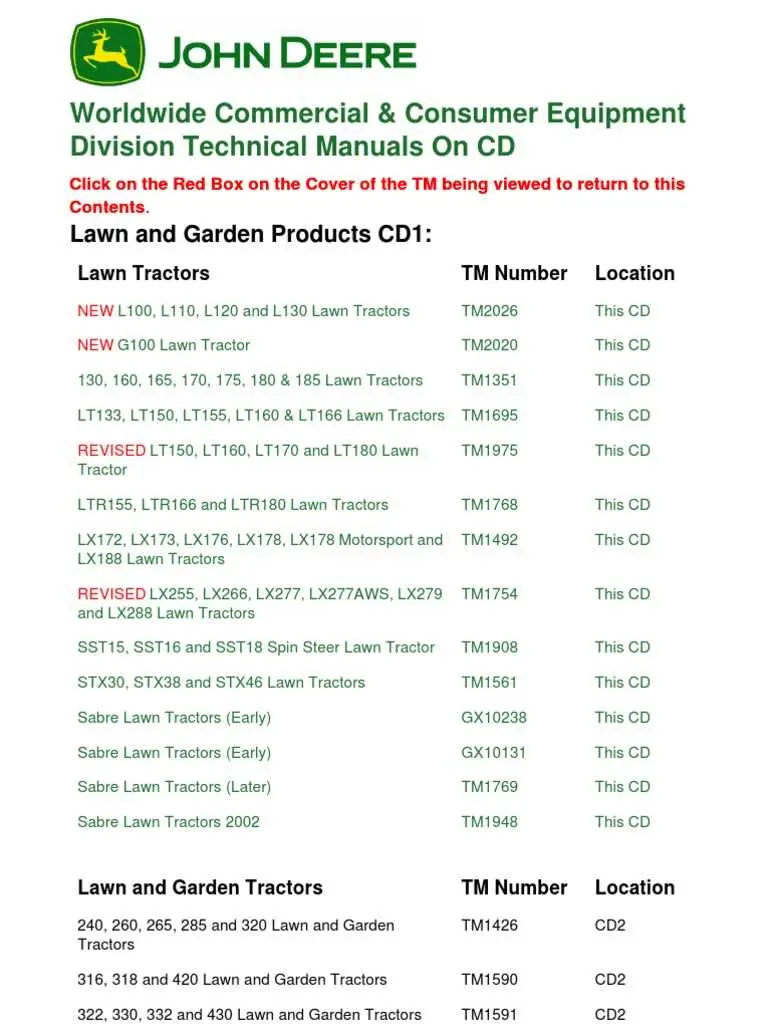 JOHN DEERE

Worldwide Commercial & Consumer Equipment Division Technical Manuals On CD

Click on the Red Box on the Cover of the TM being viewed to return to this Contents.

Lawn and Garden Products CD1:

| Lawn Tractors | TM Number | Location |
|---|---|---|
| NEW L100, L110, L120 and L130 Lawn Tractors | TM2026 | This CD |
| NEW G100 Lawn Tractor | TM2020 | This CD |
| 130, 160, 165, 170, 175, 180 & 185 Lawn Tractors | TM1351 | This CD |
| LT133, LT150, LT155, LT160 & LT166 Lawn Tractors | TM1695 | This CD |
| REVISED LT150, LT160, LT170 and LT180 Lawn Tractor | TM1975 | This CD |
| LTR155, LTR166 and LTR180 Lawn Tractors | TM1768 | This CD |
| LX172, LX173, LX176, LX178, LX178 Motorsport and LX188 Lawn Tractors | TM1492 | This CD |
| REVISED LX255, LX266, LX277, LX277AWS, LX279 and LX288 Lawn Tractors | TM1754 | This CD |
| SST15, SST16 and SST18 Spin Steer Lawn Tractor | TM1908 | This CD |
| STX30, STX38 and STX46 Lawn Tractors | TM1561 | This CD |
| Sabre Lawn Tractors (Early) | GX10238 | This CD |
| Sabre Lawn Tractors (Early) | GX10131 | This CD |
| Sabre Lawn Tractors (Later) | TM1769 | This CD |
| Sabre Lawn Tractors 2002 | TM1948 | This CD |

| Lawn and Garden Tractors | TM Number | Location |
|---|---|---|
| 240, 260, 265, 285 and 320 Lawn and Garden Tractors | TM1426 | CD2 |
| 316, 318 and 420 Lawn and Garden Tractors | TM1590 | CD2 |
| 322, 330, 332 and 430 Lawn and Garden Tractors | TM1591 | CD2 |